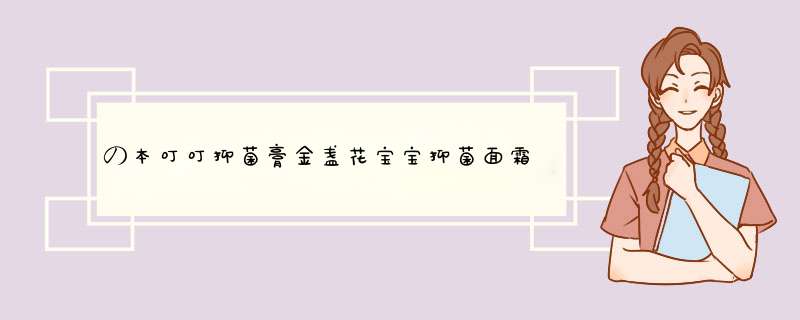 の本叮叮抑菌膏金盏花宝宝抑菌面霜